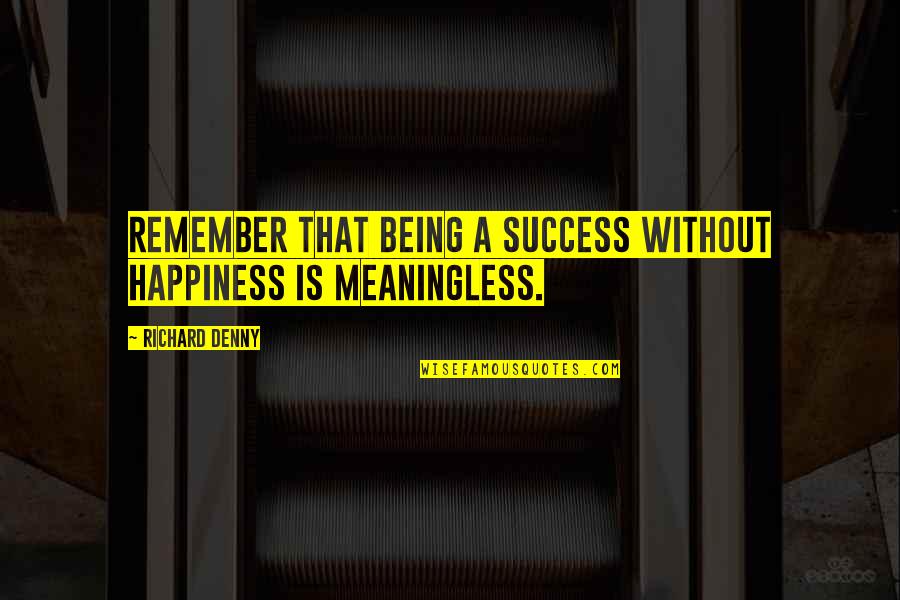 REMEMBER THAT BEING A SUCCESS WITHOUT HAPPINESS IS MEANINGLESS.

~ RICHARD DENNY

WISEFAMOUSQUOTES.COM